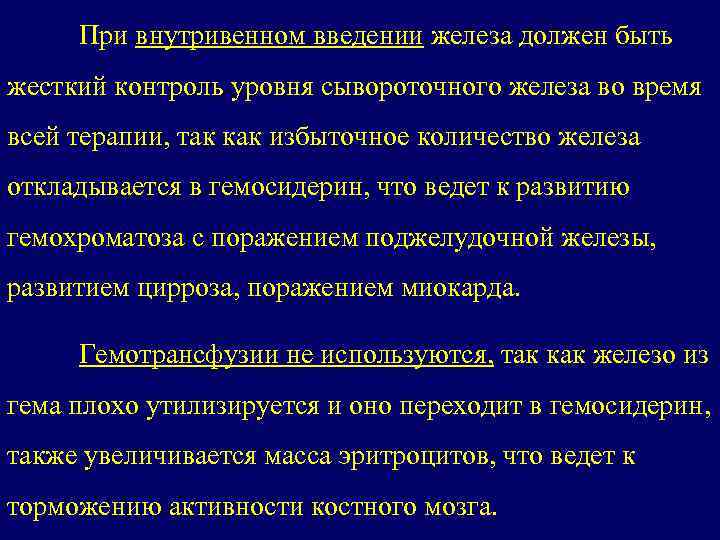 При внутривенном введении железа должен быть жесткий контроль уровня сывороточного железа во время всей терапии, так как избыточное количество железа откладывается в гемосидерин, что ведет к развитию гемохроматоза с поражением поджелудочной железы, развитием цирроза, поражением миокарда.

Гемотрансфузии не используются, так как железо из гема плохо утилизируется и оно переходит в гемосидерин, также увеличивается масса эритроцитов, что ведет к торможению активности костного мозга.